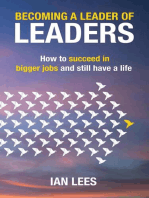 BECOMING A LEADER OF
LEADERS

How to succeed in bigger jobs and still have a life

IAN LEES